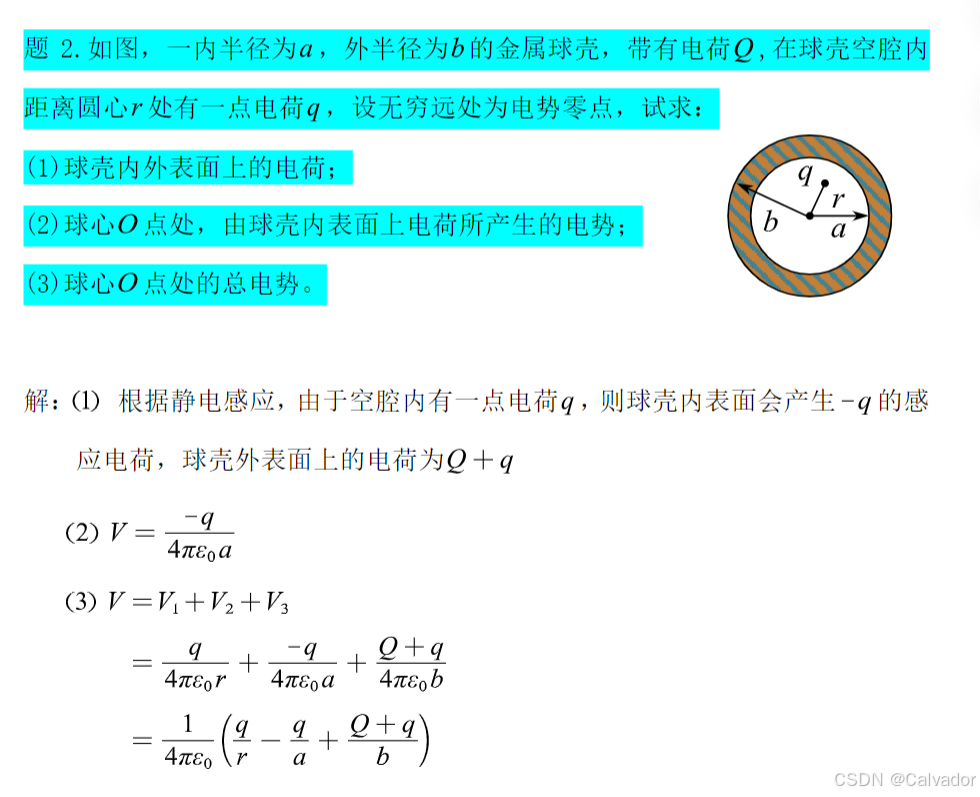 题 2.如图，一内半径为$a$，外半径为$b$的金属球壳，带有电荷$Q$，在球壳空腔内距离圆心$r$处有一点电荷$q$，设无穷远处为电势零点，试求：

(1)球壳内外表面上的电荷；

(2)球心$O$点处，由球壳内表面上电荷所产生的电势；

(3)球心$O$点处的总电势。

$q$
$r$
$b$
$a$

解：(1) 根据静电感应，由于空腔内有一点电荷$q$，则球壳内表面会产生$-q$的感应电荷，球壳外表面上的电荷为$Q+q$

(2) $V=\frac{-q}{4\pi\varepsilon_0 a}$

(3) $V=V_1+V_2+V_3$

$=\frac{q}{4\pi\varepsilon_0 r}+\frac{-q}{4\pi\varepsilon_0 a}+\frac{Q+q}{4\pi\varepsilon_0 b}$

$=\frac{1}{4\pi\varepsilon_0}\left(\frac{q}{r}-\frac{q}{a}+\frac{Q+q}{b}\right)$

CSDN @Calvador